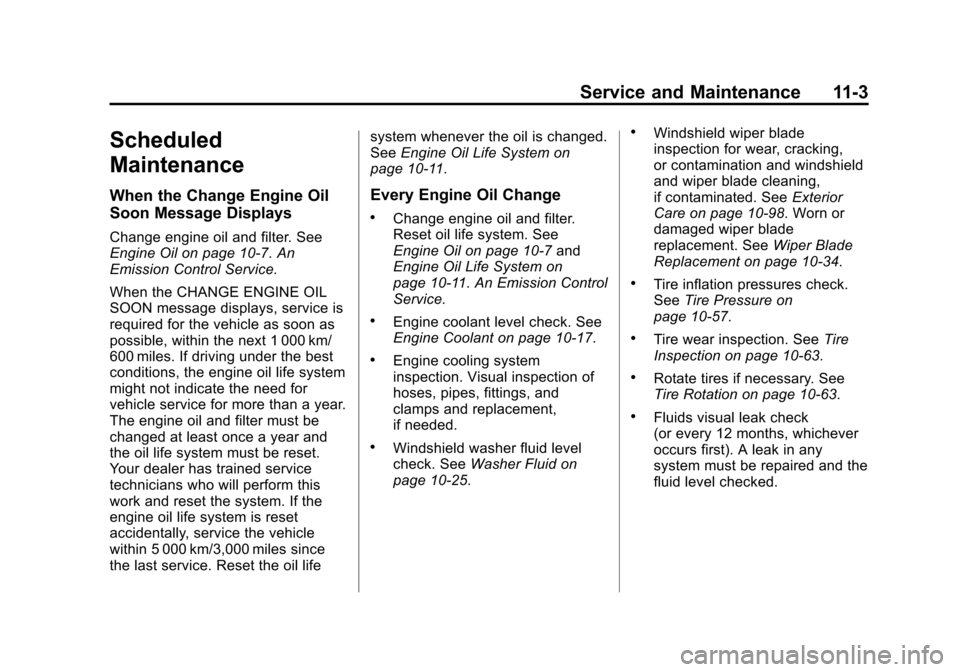 Service and Maintenance 11-3

Scheduled Maintenance

When the Change Engine Oil Soon Message Displays

Change engine oil and filter. See Engine Oil on page 10-7. An Emission Control Service.

When the CHANGE ENGINE OIL SOON message displays, service is required for the vehicle as soon as possible, within the next 1 000 km/ 600 miles. If driving under the best conditions, the engine oil life system might not indicate the need for vehicle service for more than a year. The engine oil and filter must be changed at least once a year and the oil life system must be reset. Your dealer has trained service technicians who will perform this work and reset the system. If the engine oil life system is reset accidentally, service the vehicle within 5 000 km/3,000 miles since the last service. Reset the oil life system whenever the oil is changed. See Engine Oil Life System on page 10-11.

Every Engine Oil Change

• Change engine oil and filter. Reset oil life system. See Engine Oil on page 10-7 and Engine Oil Life System on page 10-11. An Emission Control Service.

• Engine coolant level check. See Engine Coolant on page 10-17.

• Engine cooling system inspection. Visual inspection of hoses, pipes, fittings, and clamps and replacement, if needed.

• Windshield washer fluid level check. See Washer Fluid on page 10-25.

• Windshield wiper blade inspection for wear, cracking, or contamination and windshield and wiper blade cleaning, if contaminated. See Exterior Care on page 10-98. Worn or damaged wiper blade replacement. See Wiper Blade Replacement on page 10-34.

• Tire inflation pressures check. See Tire Pressure on page 10-57.

• Tire wear inspection. See Tire Inspection on page 10-63.

• Rotate tires if necessary. See Tire Rotation on page 10-63.

• Fluids visual leak check (or every 12 months, whichever occurs first). A leak in any system must be repaired and the fluid level checked.

carmanualsonline.info